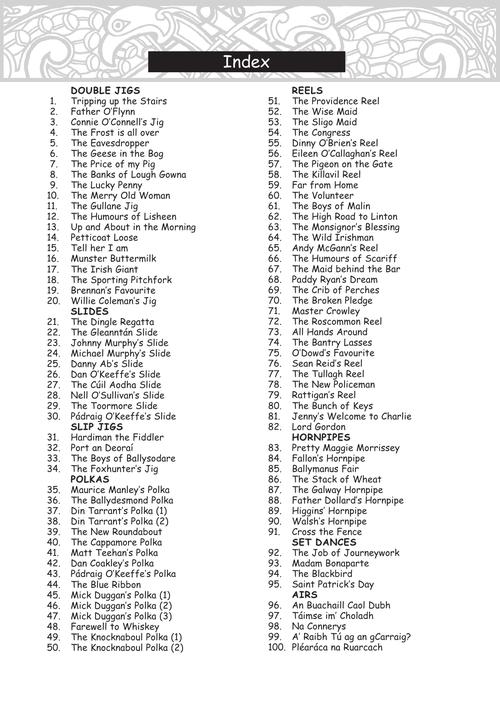 Index

DOUBLE JIGS
1. Tripping up the Stairs
2. Father O'Flynn
3. Connie O'Connell's Jig
4. The Frost is all over
5. The Eavesdropper
6. The Geese in the Bog
7. The Price of my Pig
8. The Banks of Lough Gowna
9. The Lucky Penny
10. The Merry Old Woman
11. The Gullane Jig
12. The Humours of Lisheen
13. Up and About in the Morning
14. Petticoat Loose
15. Tell her I am
16. Munster Buttermilk
17. The Irish Giant
18. The Sporting Pitchfork
19. Brennan's Favourite
20. Willie Coleman's Jig
SLIDES
21. The Dingle Regatta
22. The Gleanntán Slide
23. Johnny Murphy's Slide
24. Michael Murphy's Slide
25. Danny Ab's Slide
26. Dan O'Keeffe's Slide
27. The Cúil Aodha Slide
28. Nell O'Sullivan's Slide
29. The Toormore Slide
30. Pádraig O'Keeffe's Slide
SLIP JIGS
31. Hardiman the Fiddler
32. Port an Deoraí
33. The Boys of Ballysodare
34. The Foxhunter's Jig
POLKAS
35. Maurice Manley's Polka
36. The Ballydesmond Polka
37. Din Tarrant's Polka (1)
38. Din Tarrant's Polka (2)
39. The New Roundabout
40. The Cappamore Polka
41. Matt Teehan's Polka
42. Dan Coakley's Polka
43. Pádraig O'Keeffe's Polka
44. The Blue Ribbon
45. Mick Duggan's Polka (1)
46. Mick Duggan's Polka (2)
47. Mick Duggan's Polka (3)
48. Farewell to Whiskey
49. The Knocknaboul Polka (1)
50. The Knocknaboul Polka (2)

REELS
51. The Providence Reel
52. The Wise Maid
53. The Sligo Maid
54. The Congress
55. Dinny O'Brien's Reel
56. Eileen O'Callaghan's Reel
57. The Pigeon on the Gate
58. The Killavil Reel
59. Far from Home
60. The Volunteer
61. The Boys of Malin
62. The High Road to Linton
63. The Monsignor's Blessing
64. The Wild Irishman
65. Andy McGann's Reel
66. The Humours of Scariff
67. The Maid behind the Bar
68. Paddy Ryan's Dream
69. The Crib of Perches
70. The Broken Pledge
71. Master Crowley
72. The Roscommon Reel
73. All Hands Around
74. The Bantry Lasses
75. O'Dowd's Favourite
76. Sean Reid's Reel
77. The Tullagh Reel
78. The New Policeman
79. Rattigan's Reel
80. The Bunch of Keys
81. Jenny's Welcome to Charlie
82. Lord Gordon
HORNPIPES
83. Pretty Maggie Morrissey
84. Fallon's Hornpipe
85. Ballymanus Fair
86. The Stack of Wheat
87. The Galway Hornpipe
88. Father Dollard's Hornpipe
89. Higgins' Hornpipe
90. Walsh's Hornpipe
91. Cross the Fence
SET DANCES
92. The Job of Journeywork
93. Madam Bonaparte
94. The Blackbird
95. Saint Patrick's Day
AIRS
96. An Buachaill Caol Dubh
97. Táimse im' Choladh
98. Na Connerys
99. A' Raibh Tú ag an gCarraig?
100. Pléaráca na Ruarcach